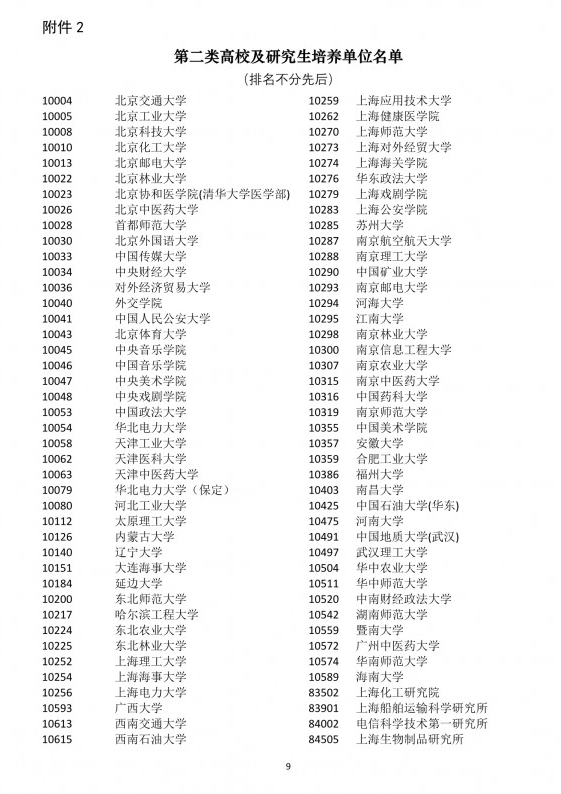 附件 2

第二类高校及研究生培养单位名单

（排名不分先后）

10004 北京交通大学
10005 北京工业大学
10008 北京科技大学
10010 北京化工大学
10013 北京邮电大学
10022 北京林业大学
10023 北京协和医学院(清华大学医学部)
10026 北京中医药大学
10028 首都师范大学
10030 北京外国语大学
10033 中国传媒大学
10034 中央财经大学
10036 对外经济贸易大学
10040 外交学院
10041 中国人民公安大学
10043 北京体育大学
10045 中央音乐学院
10046 中国音乐学院
10047 中央美术学院
10048 中央戏剧学院
10053 中国政法大学
10054 华北电力大学
10058 天津工业大学
10062 天津医科大学
10063 天津中医药大学
10079 华北电力大学（保定）
10080 河北工业大学
10112 太原理工大学
10126 内蒙古大学
10140 辽宁大学
10151 大连海事大学
10184 延边大学
10200 东北师范大学
10217 哈尔滨工程大学
10224 东北农业大学
10225 东北林业大学
10252 上海理工大学
10254 上海海事大学
10256 上海电力大学
10593 广西大学
10613 西南交通大学
10615 西南石油大学

10259 上海应用技术大学
10262 上海健康医学院
10270 上海师范大学
10273 上海对外经贸大学
10274 上海海关学院
10276 华东政法大学
10279 上海戏剧学院
10283 上海公安学院
10285 苏州大学
10287 南京航空航天大学
10288 南京理工大学
10290 中国矿业大学
10293 南京邮电大学
10294 河海大学
10295 江南大学
10298 南京林业大学
10300 南京信息工程大学
10307 南京农业大学
10315 南京中医药大学
10316 中国药科大学
10319 南京师范大学
10355 中国美术学院
10357 安徽大学
10359 合肥工业大学
10386 福州大学
10403 南昌大学
10425 中国石油大学(华东)
10475 河南大学
10491 中国地质大学(武汉)
10497 武汉理工大学
10504 华中农业大学
10511 华中师范大学
10520 中南财经政法大学
10542 湖南师范大学
10559 暨南大学
10572 广州中医药大学
10574 华南师范大学
10589 海南大学
83502 上海化工研究院
83901 上海船舶运输科学研究所
84002 电信科学技术第一研究所
84505 上海生物制品研究所

9